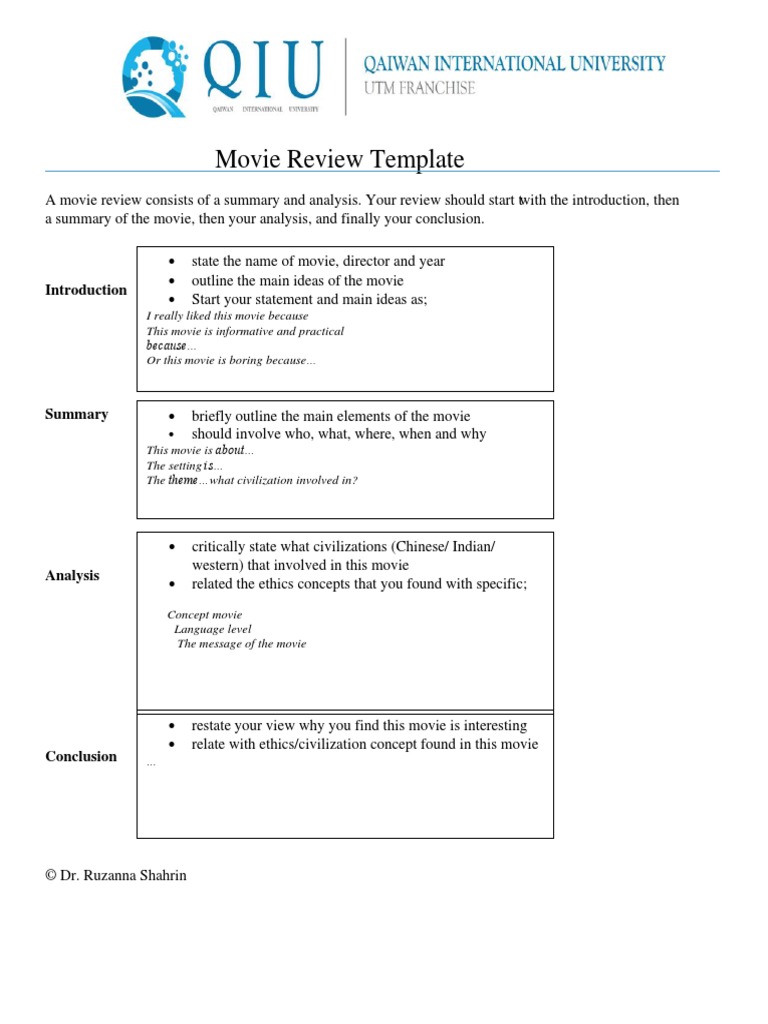 QIU
QAIWAN INTERNATIONAL UNIVERSITY

QAIWAN INTERNATIONAL UNIVERSITY
UTM FRANCHISE

Movie Review Template

A movie review consists of a summary and analysis. Your review should start with the introduction, then a summary of the movie, then your analysis, and finally your conclusion.

Introduction

- state the name of movie, director and year
- outline the main ideas of the movie
- Start your statement and main ideas as;

I really liked this movie because
This movie is informative and practical because…
Or this movie is boring because…

Summary

- briefly outline the main elements of the movie
- should involve who, what, where, when and why

This movie is about…
The setting is…
The theme…what civilization involved in?

Analysis

- critically state what civilizations (Chinese/ Indian/ western) that involved in this movie
- related the ethics concepts that you found with specific;

Concept movie
Language level
The message of the movie

Conclusion

- restate your view why you find this movie is interesting
- relate with ethics/civilization concept found in this movie

…

© Dr. Ruzanna Shahrin